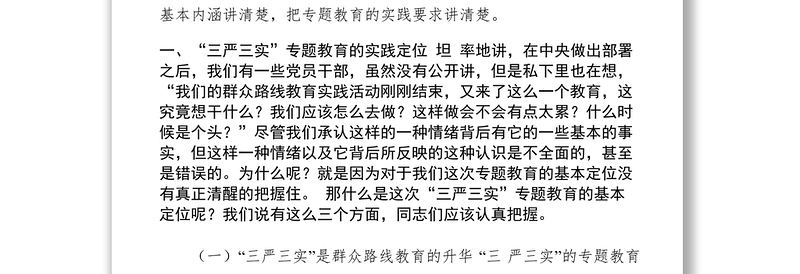 基本内涵讲清楚，把专题教育的实践要求讲清楚。

一、“三严三实”专题教育的实践定位 坦 率地讲，在中央做出部署之后，我们有一些党员干部，虽然没有公开讲，但是私下里也在想，“我们的群众路线教育实践活动刚刚结束，又来了这么一个教育，这究竟想干什么？我们应该怎么去做？这样做会不会有点太累？什么时候是个头？”尽管我们承认这样的一种情绪背后有它的一些基本的事实，但这样一种情绪以及它背后所反映的这种认识是不全面的，甚至是错误的。为什么呢？就是因为对于我们这次专题教育的基本定位没有真正清醒的把握住。 那什么是这次“三严三实”专题教育的基本定位呢？我们说有这么三个方面，同志们应该认真把握。

（一）“三严三实”是群众路线教育的升华 “三 严三实”的专题教育